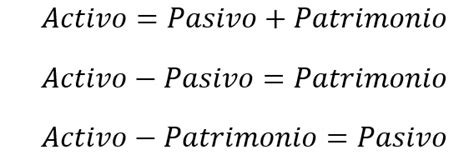 $Activo = Pasivo + Patrimonio$

$Activo - Pasivo = Patrimonio$

$Activo - Patrimonio = Pasivo$